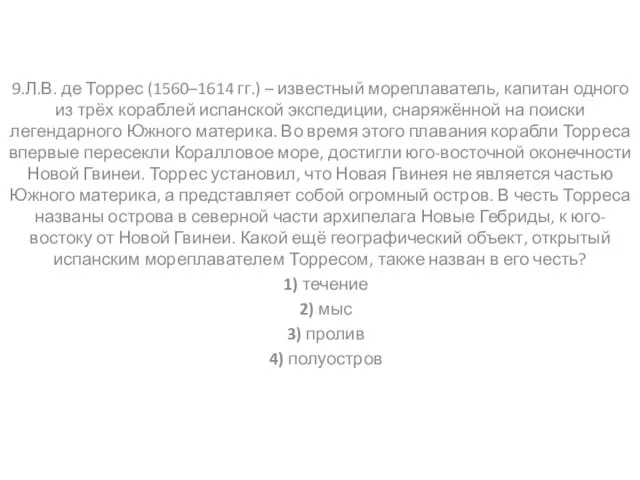 9.Л.В. де Торрес (1560–1614 гг.) – известный мореплаватель, капитан одного из трёх кораблей испанской экспедиции, снаряжённой на поиски легендарного Южного материка. Во время этого плавания корабли Торреса впервые пересекли Коралловое море, достигли юго-восточной оконечности Новой Гвинеи. Торрес установил, что Новая Гвинея не является частью Южного материка, а представляет собой огромный остров. В честь Торреса названы острова в северной части архипелага Новые Гебриды, к юго-востоку от Новой Гвинеи. Какой ещё географический объект, открытый испанским мореплавателем Торресом, также назван в его честь?

1) течение

2) мыс

3) пролив

4) полуостров